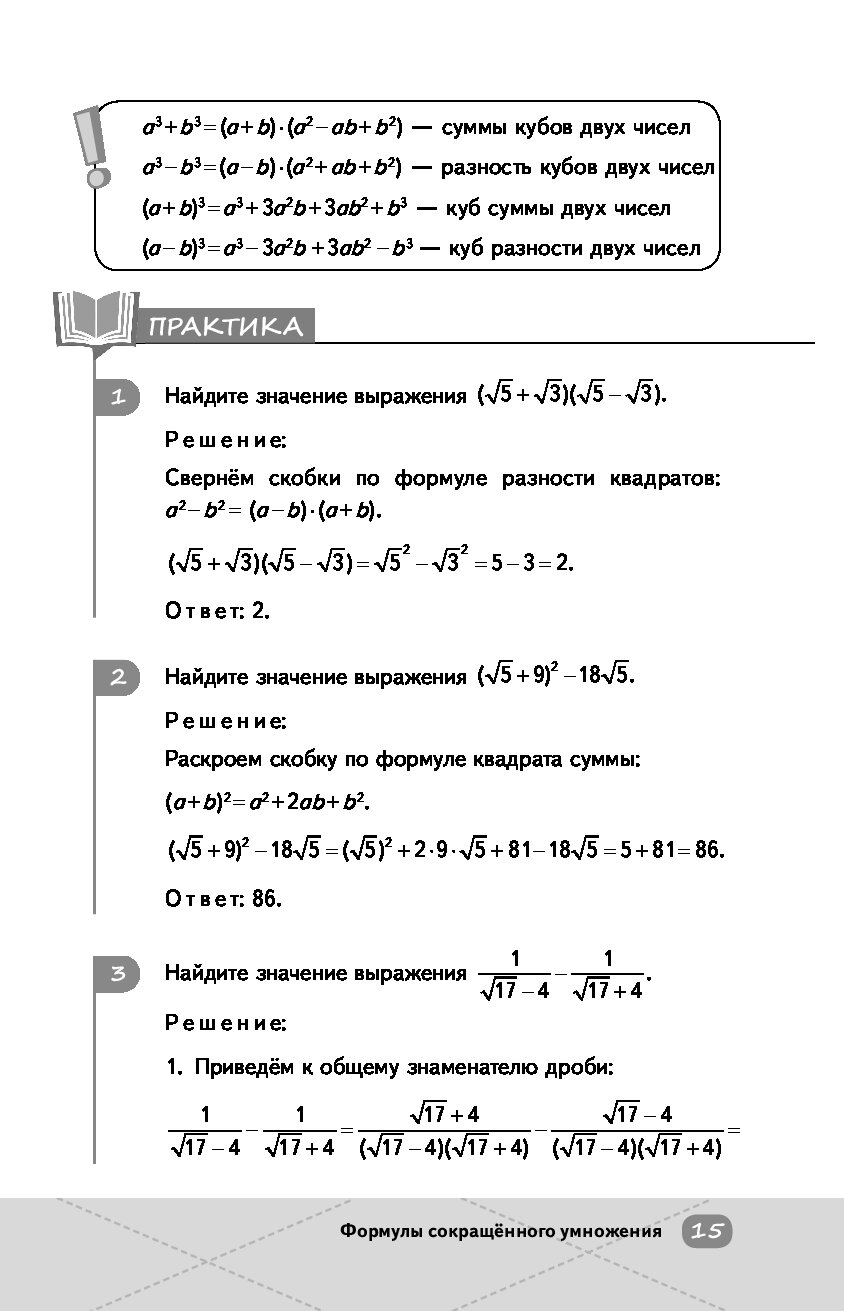 $a^3+b^3=(a+b)\cdot(a^2-ab+b^2)$ — суммы кубов двух чисел

$a^3-b^3=(a-b)\cdot(a^2+ab+b^2)$ — разность кубов двух чисел

$(a+b)^3=a^3+3a^2b+3ab^2+b^3$ — куб суммы двух чисел

$(a-b)^3=a^3-3a^2b+3ab^2-b^3$ — куб разности двух чисел

ПРАКТИКА

1 Найдите значение выражения $(\sqrt{5}+\sqrt{3})(\sqrt{5}-\sqrt{3})$.

Решение:

Свернём скобки по формуле разности квадратов: $a^2-b^2=(a-b)\cdot(a+b)$.

$(\sqrt{5}+\sqrt{3})(\sqrt{5}-\sqrt{3})=\sqrt{5}^2-\sqrt{3}^2=5-3=2$.

Ответ: 2.

2 Найдите значение выражения $(\sqrt{5}+9)^2-18\sqrt{5}$.

Решение:

Раскроем скобку по формуле квадрата суммы:

$(a+b)^2=a^2+2ab+b^2$.

$(\sqrt{5}+9)^2-18\sqrt{5}=(\sqrt{5})^2+2\cdot9\cdot\sqrt{5}+81-18\sqrt{5}=5+81=86$.

Ответ: 86.

3 Найдите значение выражения $\frac{1}{\sqrt{17}-4}-\frac{1}{\sqrt{17}+4}$.

Решение:

1. Приведём к общему знаменателю дроби:

$\frac{1}{\sqrt{17}-4}-\frac{1}{\sqrt{17}+4}=\frac{\sqrt{17}+4}{(\sqrt{17}-4)(\sqrt{17}+4)}-\frac{\sqrt{17}-4}{(\sqrt{17}-4)(\sqrt{17}+4)}=$

Формулы сокращённого умножения 15